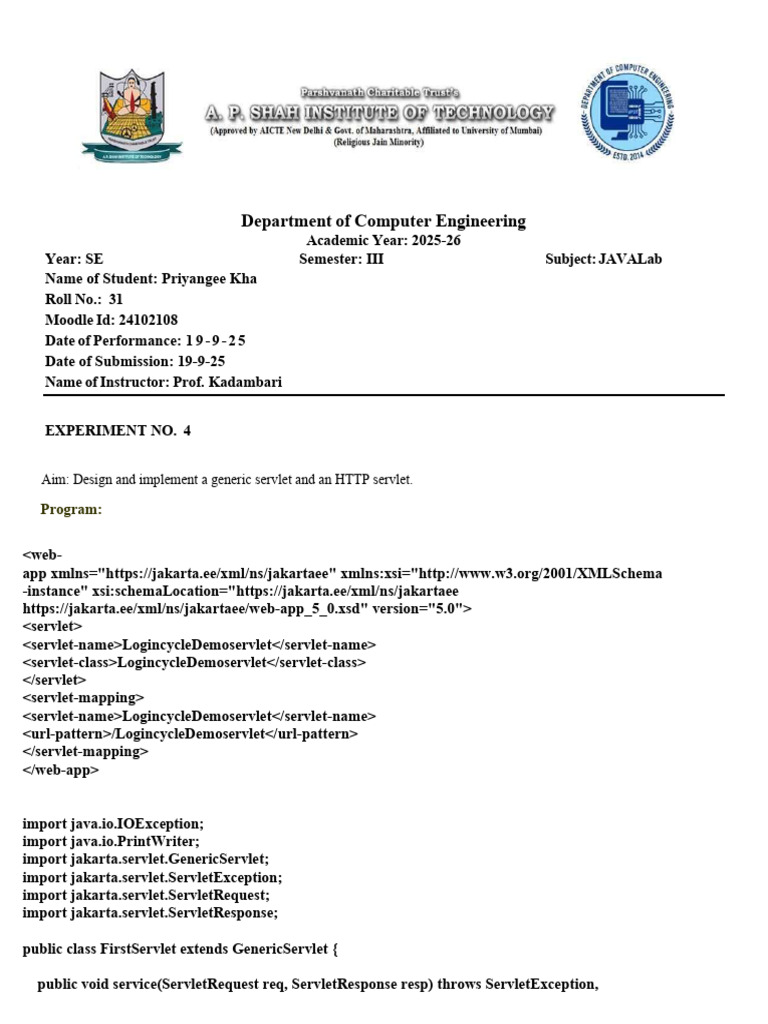 Parshvanath Charitable Trust's
A. P. SHAH INSTITUTE OF TECHNOLOGY
(Approved by AICTE New Delhi & Govt. of Maharashtra, Affiliated to University of Mumbai)
(Religious Jain Minority)

DEPARTMENT OF COMPUTER ENGINEERING
ESTD. 2014

Department of Computer Engineering
Academic Year: 2025-26

Year: SE
Semester: III
Subject: JAVALab
Name of Student: Priyangee Kha
Roll No.: 31
Moodle Id: 24102108
Date of Performance: 19-9-25
Date of Submission: 19-9-25
Name of Instructor: Prof. Kadambari

EXPERIMENT NO. 4

Aim: Design and implement a generic servlet and an HTTP servlet.

Program:

<web-app xmlns="https://jakarta.ee/xml/ns/jakartaee" xmlns:xsi="http://www.w3.org/2001/XMLSchema-instance" xsi:schemaLocation="https://jakarta.ee/xml/ns/jakartaee https://jakarta.ee/xml/ns/jakartaee/web-app_5_0.xsd" version="5.0">
<servlet>
<servlet-name>LogincycleDemoservlet</servlet-name>
<servlet-class>LogincycleDemoservlet</servlet-class>
</servlet>
<servlet-mapping>
<servlet-name>LogincycleDemoservlet</servlet-name>
<url-pattern>/LogincycleDemoservlet</url-pattern>
</servlet-mapping>
</web-app>

import java.io.IOException;
import java.io.PrintWriter;
import jakarta.servlet.GenericServlet;
import jakarta.servlet.ServletException;
import jakarta.servlet.ServletRequest;
import jakarta.servlet.ServletResponse;

public class FirstServlet extends GenericServlet {

public void service(ServletRequest req, ServletResponse resp) throws ServletException,